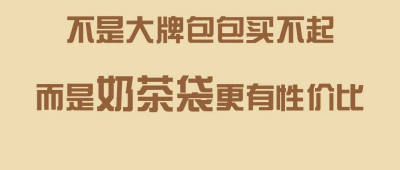 不是大牌包包买不起

而是奶茶袋更有性价比